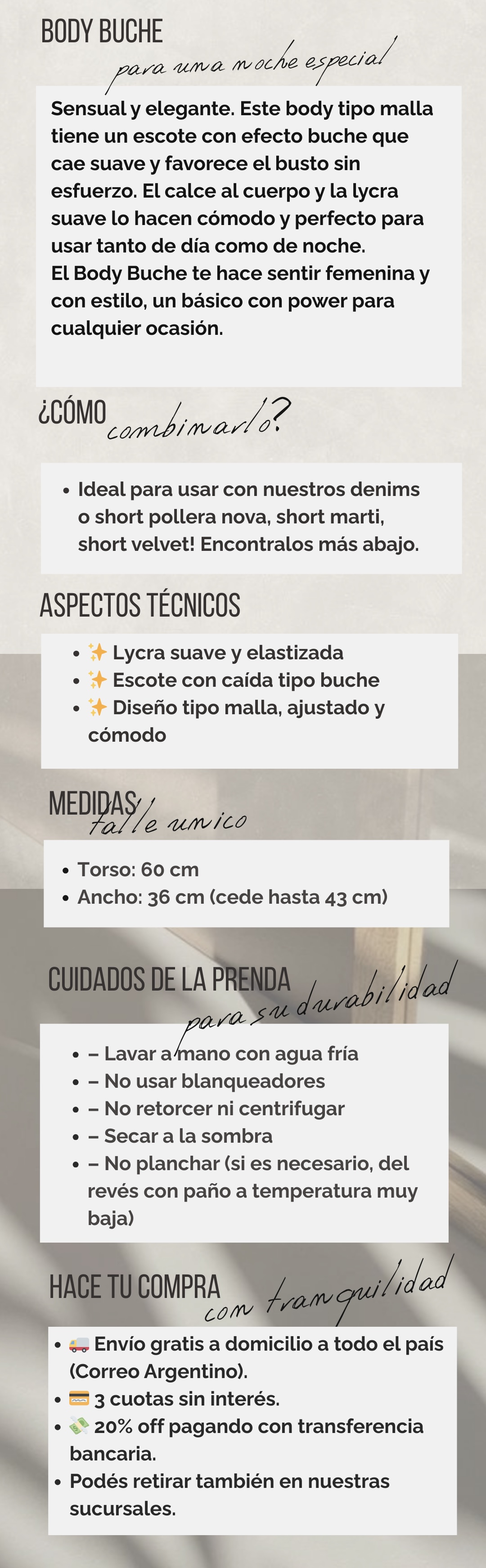 BODY BUCHE
para una noche especial

Sensual y elegante. Este body tipo malla tiene un escote con efecto buche que cae suave y favorece el busto sin esfuerzo. El calce al cuerpo y la lycra suave lo hacen cómodo y perfecto para usar tanto de día como de noche.
El Body Buche te hace sentir femenina y con estilo, un básico con power para cualquier ocasión.

¿CÓMO combinarlo?

• Ideal para usar con nuestros denims o short pollera nova, short marti, short velvet! Encontralos más abajo.

ASPECTOS TÉCNICOS

• ✨ Lycra suave y elastizada
• ✨ Escote con caída tipo buche
• ✨ Diseño tipo malla, ajustado y cómodo

MEDIDAS
talle unico

• Torso: 60 cm
• Ancho: 36 cm (cede hasta 43 cm)

CUIDADOS DE LA PRENDA
para su durabilidad

• – Lavar a mano con agua fría
• – No usar blanqueadores
• – No retorcer ni centrifugar
• – Secar a la sombra
• – No planchar (si es necesario, del revés con paño a temperatura muy baja)

HACE TU COMPRA
con tranquilidad

• 🚚 Envío gratis a domicilio a todo el país (Correo Argentino).
• 💳 3 cuotas sin interés.
• 💸 20% off pagando con transferencia bancaria.
• Podés retirar también en nuestras sucursales.